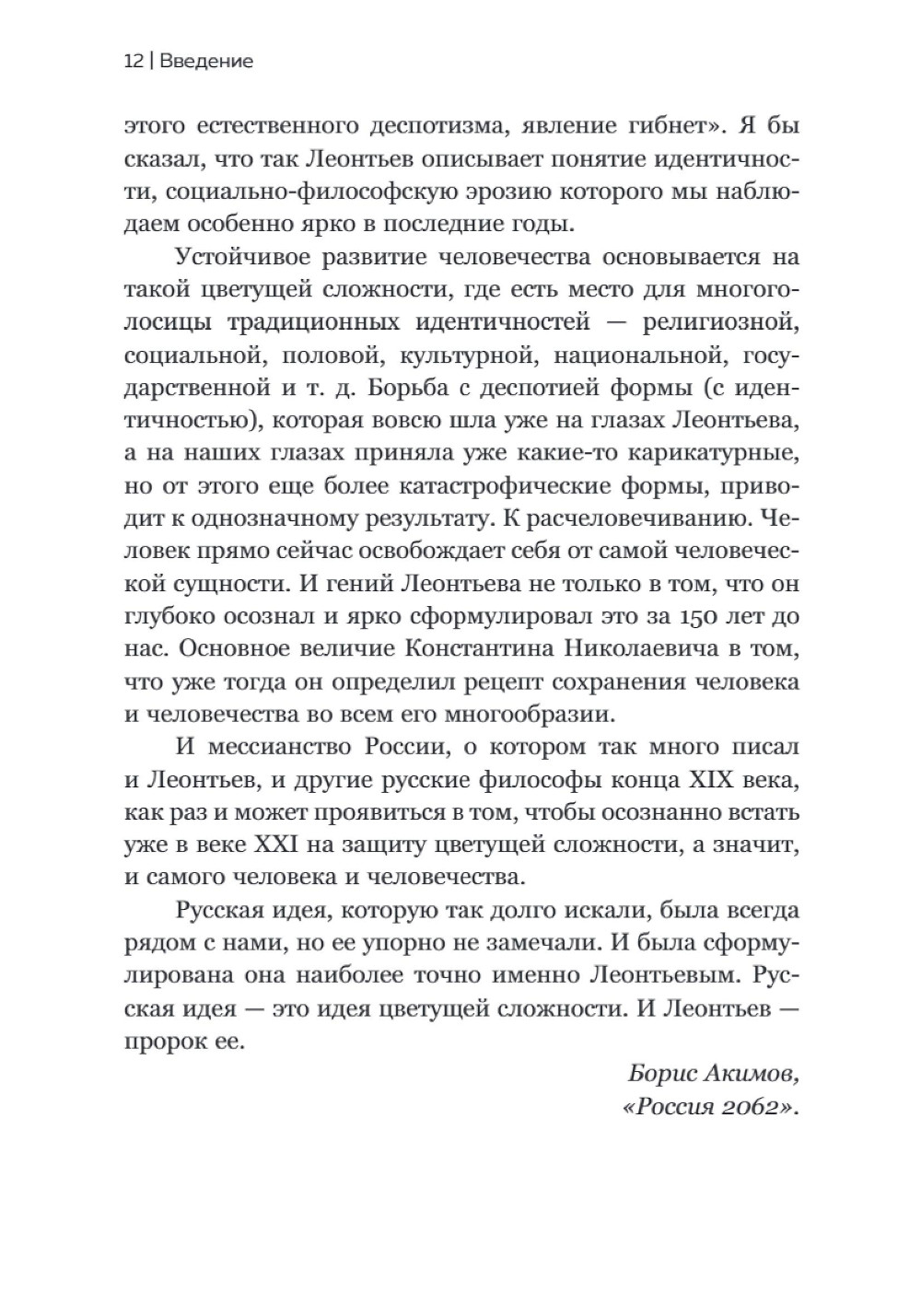 12 | Введение

этого естественного деспотизма, явление гибнет». Я бы сказал, что так Леонтьев описывает понятие идентичности, социально-философскую эрозию которого мы наблюдаем особенно ярко в последние годы.

Устойчивое развитие человечества основывается на такой цветущей сложности, где есть место для многоголосицы традиционных идентичностей — религиозной, социальной, половой, культурной, национальной, государственной и т. д. Борьба с деспотией формы (с идентичностью), которая вовсю шла уже на глазах Леонтьева, а на наших глазах приняла уже какие-то карикатурные, но от этого еще более катастрофические формы, приводит к однозначному результату. К расчеловечиванию. Человек прямо сейчас освобождает себя от самой человеческой сущности. И гений Леонтьева не только в том, что он глубоко осознал и ярко сформулировал это за 150 лет до нас. Основное величие Константина Николаевича в том, что уже тогда он определил рецепт сохранения человека и человечества во всем его многообразии.

И мессианство России, о котором так много писал и Леонтьев, и другие русские философы конца XIX века, как раз и может проявиться в том, чтобы осознанно встать уже в веке XXI на защиту цветущей сложности, а значит, и самого человека и человечества.

Русская идея, которую так долго искали, была всегда рядом с нами, но ее упорно не замечали. И была сформулирована она наиболее точно именно Леонтьевым. Русская идея — это идея цветущей сложности. И Леонтьев — пророк ее.

Борис Акимов,
«Россия 2062».